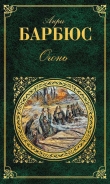 Анри
БАРБЮС
Огонь